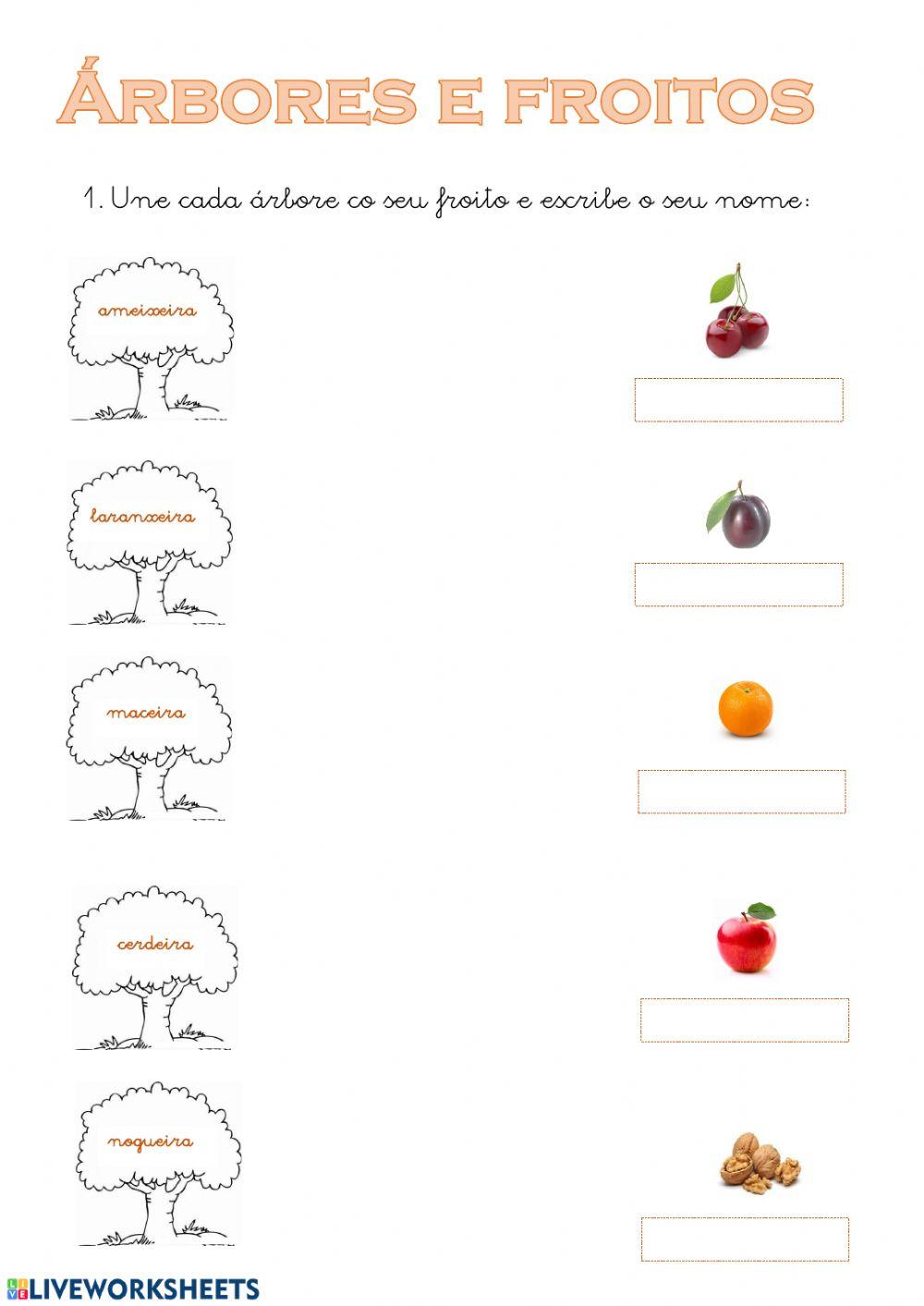 Árbores e froitos

1. Une cada árbore co seu froito e escribe o seu nome:

ameixeira

laranxeira

maceira

cerdeira

nogueira

LIVEWORKSHEETS